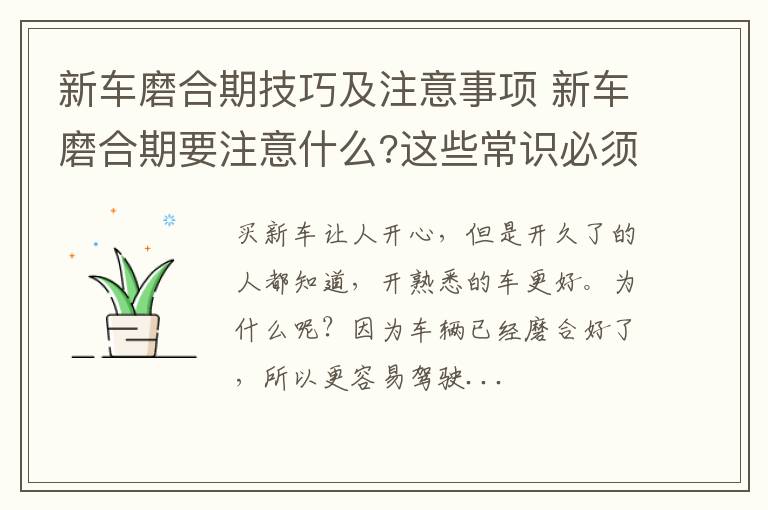 新车磨合期技巧及注意事项 新车磨合期要注意什么?这些常识必须

买新车让人开心，但是开久了的人都知道，开熟悉的车更好。为什么呢？因为车辆已经磨合好了，所以更容易驾驶...